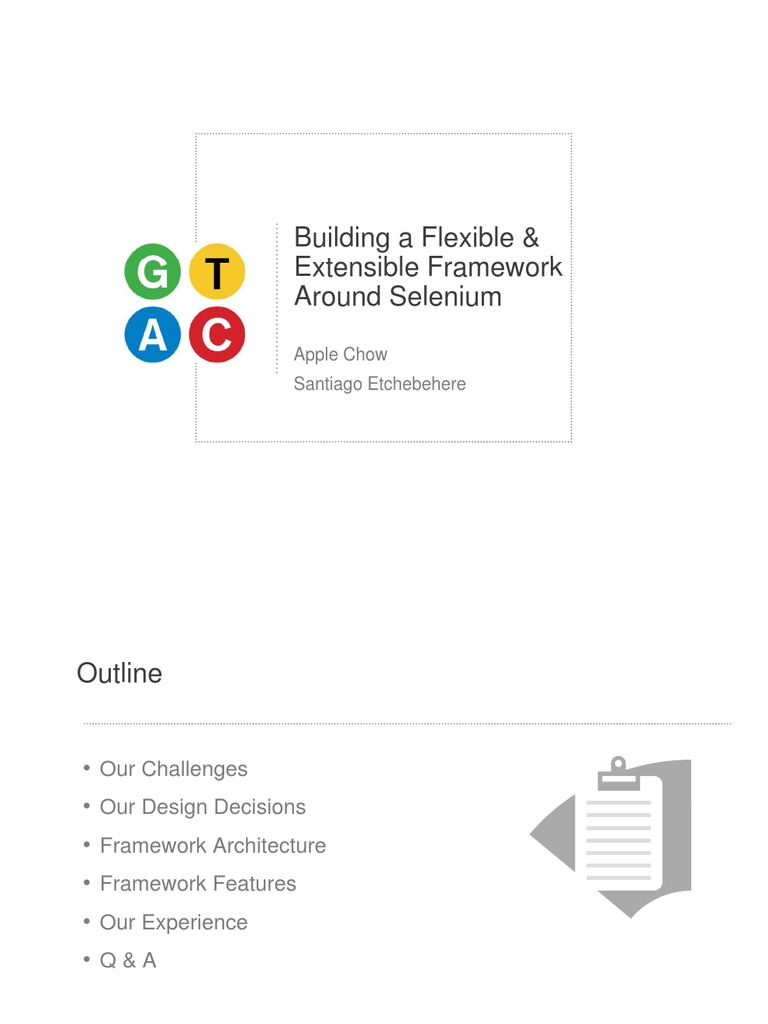 G T
A C

Building a Flexible & Extensible Framework Around Selenium

Apple Chow

Santiago Etchebehere

Outline

• Our Challenges
• Our Design Decisions
• Framework Architecture
• Framework Features
• Our Experience
• Q & A